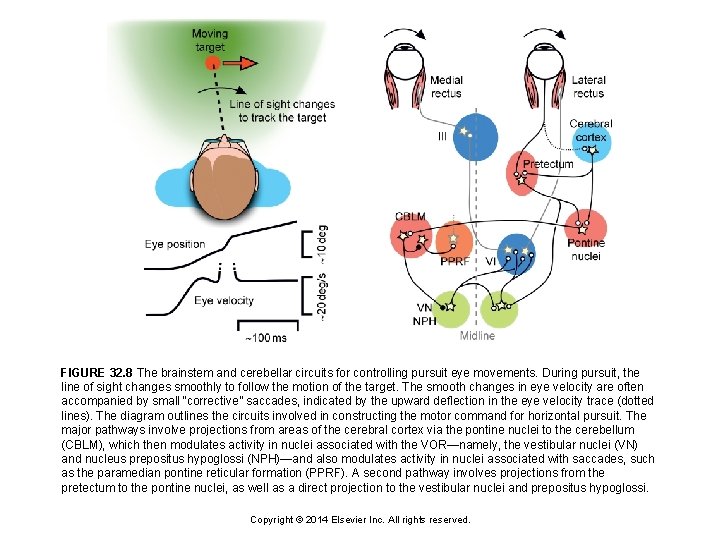 Moving target

Line of sight changes to track the target

Eye position

~10 deg

Eye velocity

~20 deg/s

~100 ms

Medial rectus

Lateral rectus

III

Cerebral cortex

Pretectum

CBLM

PPRF

VI

Pontine nuclei

VN

NPH

Midline

FIGURE 32.8 The brainstem and cerebellar circuits for controlling pursuit eye movements. During pursuit, the line of sight changes smoothly to follow the motion of the target. The smooth changes in eye velocity are often accompanied by small "corrective" saccades, indicated by the upward deflection in the eye velocity trace (dotted lines). The diagram outlines the circuits involved in constructing the motor command for horizontal pursuit. The major pathways involve projections from areas of the cerebral cortex via the pontine nuclei to the cerebellum (CBLM), which then modulates activity in nuclei associated with the VOR—namely, the vestibular nuclei (VN) and nucleus prepositus hypoglossi (NPH)—and also modulates activity in nuclei associated with saccades, such as the paramedian pontine reticular formation (PPRF). A second pathway involves projections from the pretectum to the pontine nuclei, as well as a direct projection to the vestibular nuclei and prepositus hypoglossi.

Copyright © 2014 Elsevier Inc. All rights reserved.